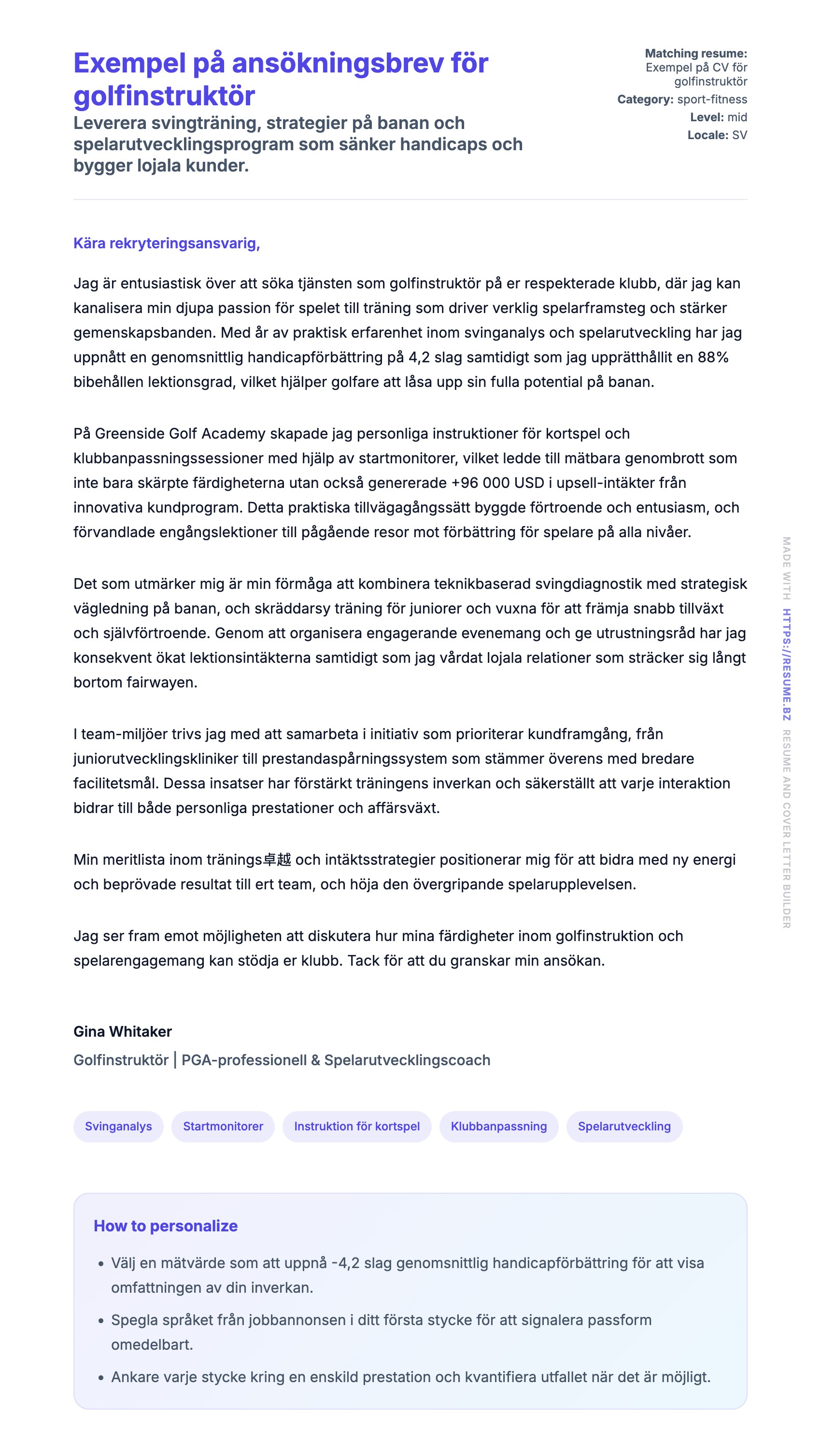 Exempel på ansökningsbrev för golfinstruktör

Leverera svingträning, strategier på banan och spelarutvecklingsprogram som sänker handicaps och bygger lojala kunder.

Matching resume: Exempel på CV för golfinstruktör
Category: sport-fitness
Level: mid
Locale: SV

Kära rekryteringsansvarig,

Jag är entusiastisk över att söka tjänsten som golfinstruktör på er respekterade klubb, där jag kan kanalisera min djupa passion för spelet till träning som driver verklig spelarframsteg och stärker gemenskapsbanden. Med år av praktisk erfarenhet inom svinganalys och spelarutveckling har jag uppnått en genomsnittlig handicapförbättring på 4,2 slag samtidigt som jag upprätthållit en 88% bibehållen lektionsgrad, vilket hjälper golfare att låsa upp sin fulla potential på banan.

På Greenside Golf Academy skapade jag personliga instruktioner för kortspel och klubbanpassningssessioner med hjälp av startmonitorer, vilket ledde till mätbara genombrott som inte bara skärpte färdigheterna utan också genererade +96 000 USD i upsell-intäkter från innovativa kundprogram. Detta praktiska tillvägagångssätt byggde förtroende och entusiasm, och förvandlade engångslektioner till pågående resor mot förbättring för spelare på alla nivåer.

Det som utmärker mig är min förmåga att kombinera teknikbaserad svingdiagnostik med strategisk vägledning på banan, och skräddarsy träning för juniorer och vuxna för att främja snabb tillväxt och självförtroende. Genom att organisera engagerande evenemang och ge utrustningsråd har jag konsekvent ökat lektionsintäkterna samtidigt som jag vårdat lojala relationer som sträcker sig långt bortom fairwayen.

I team-miljöer trivs jag med att samarbeta i initiativ som prioriterar kundframgång, från juniorutvecklingskliniker till prestandaspårningssystem som stämmer överens med bredare facilitetsmål. Dessa insatser har förstärkt träningens inverkan och säkerställt att varje interaktion bidrar till både personliga prestationer och affärsväxt.

Min meritlista inom tränings卓越 och intäktsstrategier positionerar mig för att bidra med ny energi och beprövade resultat till ert team, och höja den övergripande spelarupplevelsen.

Jag ser fram emot möjligheten att diskutera hur mina färdigheter inom golfinstruktion och spelarengagemang kan stödja er klubb. Tack för att du granskar min ansökan.

Gina Whitaker
Golfinstruktör | PGA-professionell & Spelarutvecklingscoach

Svinganalys
Startmonitorer
Instruktion för kortspel
Klubbanpassning
Spelarutveckling

How to personalize
• Välj en mätvärde som att uppnå -4,2 slag genomsnittlig handicapförbättring för att visa omfattningen av din inverkan.
• Spegla språket från jobbannonsen i ditt första stycke för att signalera passform omedelbart.
• Ankare varje stycke kring en enskild prestation och kvantifiera utfallet när det är möjligt.

MADE WITH HTTPS://RESUME.BZ RESUME AND COVER LETTER BUILDER